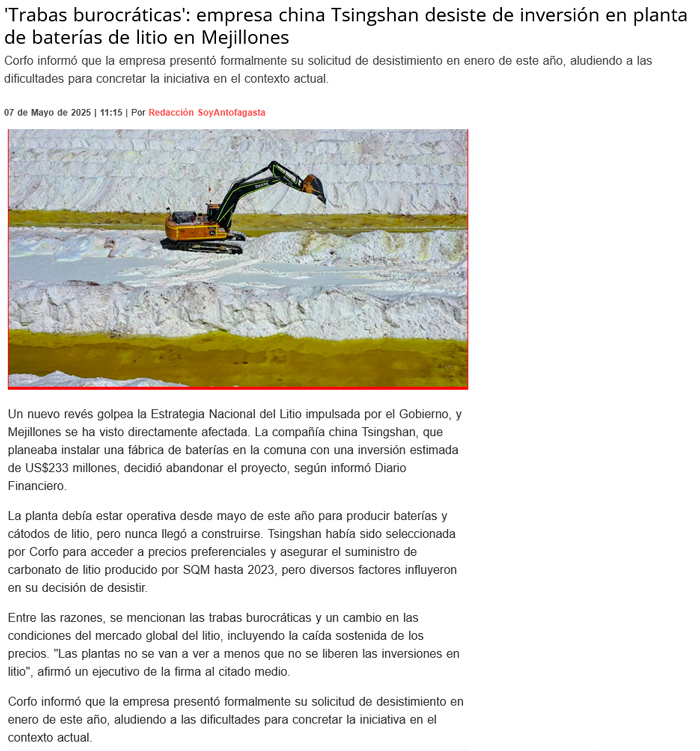 'Trabas burocráticas': empresa china Tsingshan desiste de inversión en planta de baterías de litio en Mejillones

Corfo informó que la empresa presentó formalmente su solicitud de desistimiento en enero de este año, aludiendo a las dificultades para concretar la iniciativa en el contexto actual.

07 de Mayo de 2025 | 11:15 | Por Redacción SoyAntofagasta

Un nuevo revés golpea la Estrategia Nacional del Litio impulsada por el Gobierno, y Mejillones se ha visto directamente afectada. La compañía china Tsingshan, que planeaba instalar una fábrica de baterías en la comuna con una inversión estimada de US$233 millones, decidió abandonar el proyecto, según informó Diario Financiero.

La planta debía estar operativa desde mayo de este año para producir baterías y cátodos de litio, pero nunca llegó a construirse. Tsingshan había sido seleccionada por Corfo para acceder a precios preferenciales y asegurar el suministro de carbonato de litio producido por SQM hasta 2023, pero diversos factores influyeron en su decisión de desistir.

Entre las razones, se mencionan las trabas burocráticas y un cambio en las condiciones del mercado global del litio, incluyendo la caída sostenida de los precios. "Las plantas no se van a ver a menos que no se liberen las inversiones en litio", afirmó un ejecutivo de la firma al citado medio.

Corfo informó que la empresa presentó formalmente su solicitud de desistimiento en enero de este año, aludiendo a las dificultades para concretar la iniciativa en el contexto actual.